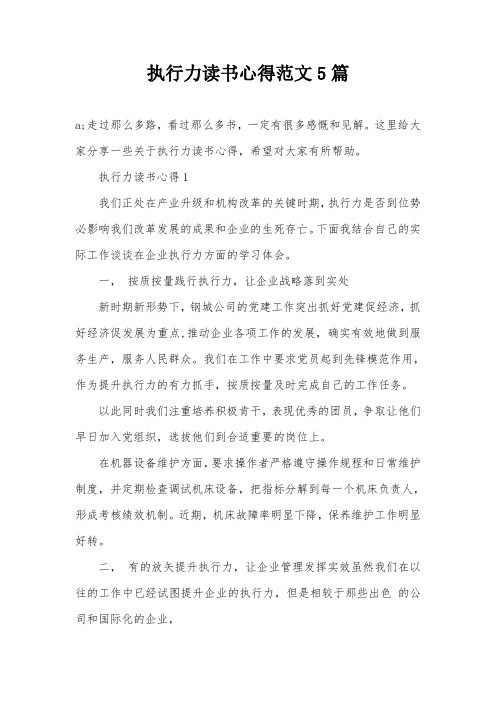 执行力读书心得范文5篇

a;走过那么多路，看过那么多书，一定有很多感慨和见解。这里给大家分享一些关于执行力读书心得，希望对大家有所帮助。

执行力读书心得1

我们正处在产业升级和机构改革的关键时期，执行力是否到位势必影响我们改革发展的成果和企业的生死存亡。下面我结合自己的实际工作谈谈在企业执行力方面的学习体会。

一、 按质按量践行执行力，让企业战略落到实处

新时期新形势下，钢城公司的党建工作突出抓好党建促经济，抓好经济促发展为重点，推动企业各项工作的发展，确实有效地做到服务生产，服务人民群众。我们在工作中要求党员起到先锋模范作用，作为提升执行力的有力抓手，按质按量及时完成自己的工作任务。

以此同时我们注重培养积极肯干，表现优秀的团员，争取让他们早日加入党组织，选拔他们到合适重要的岗位上。

在机器设备维护方面，要求操作者严格遵守操作规程和日常维护制度，并定期检查调试机床设备，把指标分解到每一个机床负责人，形成考核绩效机制。近期，机床故障率明显下降，保养维护工作明显好转。

二、 有的放矢提升执行力，让企业管理发挥实效虽然我们在以往的工作中已经试图提升企业的执行力，但是相较于那些出色 的公司和国际化的企业，